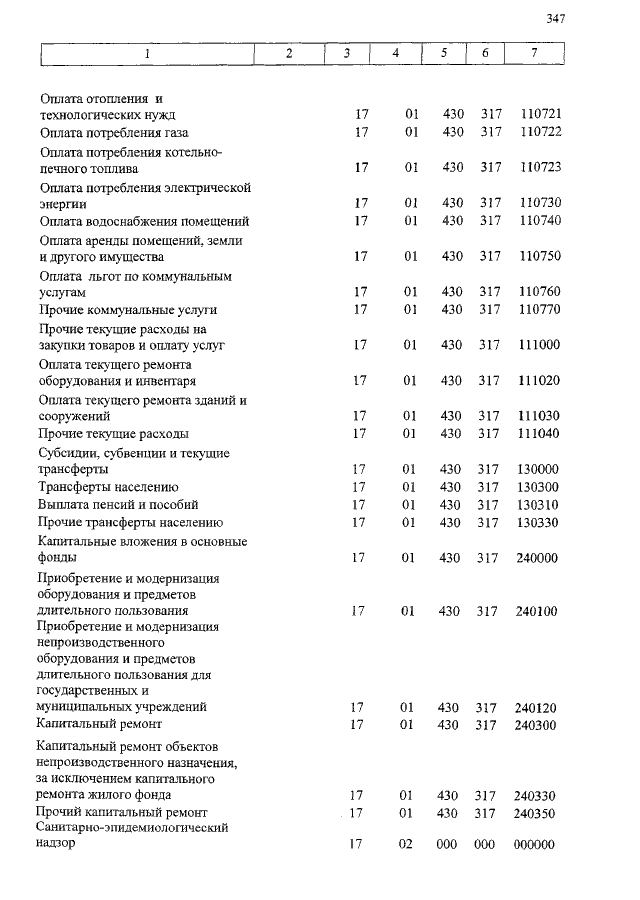 347

| 1 | 2 | 3 | 4 | 5 | 6 | 7 |
|---|---|---|---|---|---|---|
| Оплата отопления и технологических нужд | | 17 | 01 | 430 | 317 | 110721 |
| Оплата потребления газа | | 17 | 01 | 430 | 317 | 110722 |
| Оплата потребления котельно-печного топлива | | 17 | 01 | 430 | 317 | 110723 |
| Оплата потребления электрической энергии | | 17 | 01 | 430 | 317 | 110730 |
| Оплата водоснабжения помещений | | 17 | 01 | 430 | 317 | 110740 |
| Оплата аренды помещений, земли и другого имущества | | 17 | 01 | 430 | 317 | 110750 |
| Оплата льгот по коммунальным услугам | | 17 | 01 | 430 | 317 | 110760 |
| Прочие коммунальные услуги | | 17 | 01 | 430 | 317 | 110770 |
| Прочие текущие расходы на закупки товаров и оплату услуг | | 17 | 01 | 430 | 317 | 111000 |
| Оплата текущего ремонта оборудования и инвентаря | | 17 | 01 | 430 | 317 | 111020 |
| Оплата текущего ремонта зданий и сооружений | | 17 | 01 | 430 | 317 | 111030 |
| Прочие текущие расходы | | 17 | 01 | 430 | 317 | 111040 |
| Субсидии, субвенции и текущие трансферты | | 17 | 01 | 430 | 317 | 130000 |
| Трансферты населению | | 17 | 01 | 430 | 317 | 130300 |
| Выплата пенсий и пособий | | 17 | 01 | 430 | 317 | 130310 |
| Прочие трансферты населению | | 17 | 01 | 430 | 317 | 130330 |
| Капитальные вложения в основные фонды | | 17 | 01 | 430 | 317 | 240000 |
| Приобретение и модернизация оборудования и предметов длительного пользования | | 17 | 01 | 430 | 317 | 240100 |
| Приобретение и модернизация непроизводственного оборудования и предметов длительного пользования для государственных и муниципальных учреждений | | 17 | 01 | 430 | 317 | 240120 |
| Капитальный ремонт | | 17 | 01 | 430 | 317 | 240300 |
| Капитальный ремонт объектов непроизводственного назначения, за исключением капитального ремонта жилого фонда | | 17 | 01 | 430 | 317 | 240330 |
| Прочий капитальный ремонт | | 17 | 01 | 430 | 317 | 240350 |
| Санитарно-эпидемиологический надзор | | 17 | 02 | 000 | 000 | 000000 |